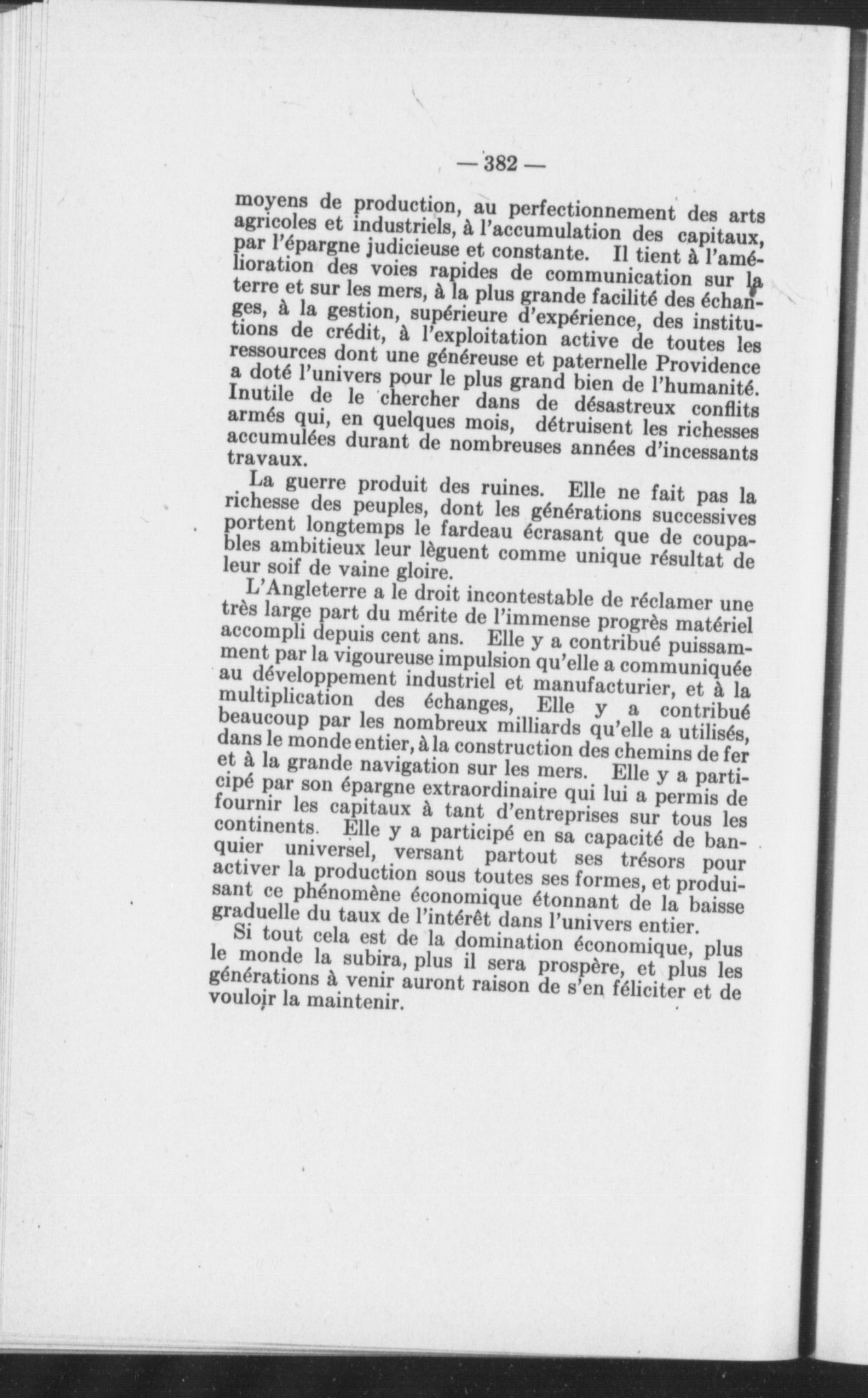 — 382 —

moyens de production, au perfectionnement des arts agricoles et industriels, à l'accumulation des capitaux, par l'épargne judicieuse et constante. Il tient à l'amélioration des voies rapides de communication sur la terre et sur les mers, à la plus grande facilité des échanges, à la gestion, supérieure d'expérience, des institutions de crédit, à l'exploitation active de toutes les ressources dont une généreuse et paternelle Providence a doté l'univers pour le plus grand bien de l'humanité. Inutile de le chercher dans de désastreux conflits armés qui, en quelques mois, détruisent les richesses accumulées durant de nombreuses années d'incessants travaux.

La guerre produit des ruines. Elle ne fait pas la richesse des peuples, dont les générations successives portent longtemps le fardeau écrasant que de coupables ambitieux leur lèguent comme unique résultat de leur soif de vaine gloire.

L'Angleterre a le droit incontestable de réclamer une très large part du mérite de l'immense progrès matériel accompli depuis cent ans. Elle y a contribué puissamment par la vigoureuse impulsion qu'elle a communiquée au développement industriel et manufacturier, et à la multiplication des échanges, Elle y a contribué beaucoup par les nombreux milliards qu'elle a utilisés, dans le monde entier, à la construction des chemins de fer et à la grande navigation sur les mers. Elle y a participé par son épargne extraordinaire qui lui a permis de fournir les capitaux à tant d'entreprises sur tous les continents. Elle y a participé en sa capacité de banquier universel, versant partout ses trésors pour activer la production sous toutes ses formes, et produisant ce phénomène économique étonnant de la baisse graduelle du taux de l'intérêt dans l'univers entier.

Si tout cela est de la domination économique, plus le monde la subira, plus il sera prospère, et plus les générations à venir auront raison de s'en féliciter et de vouloir la maintenir.